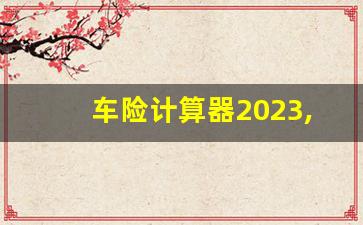 车险计算器2023,